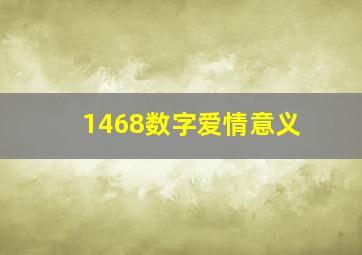 1468数字爱情意义